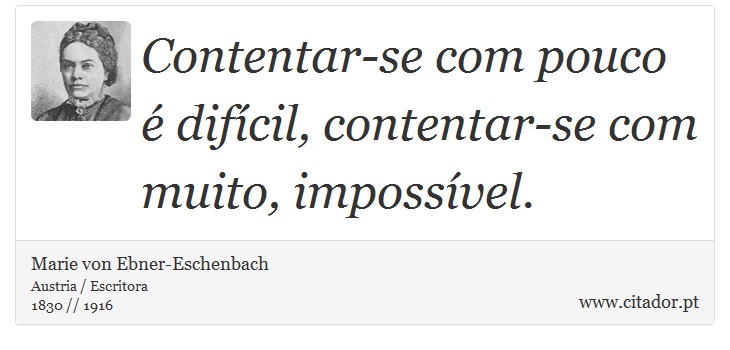 Contentar-se com pouco é difícil, contentar-se com muito, impossível.

Marie von Ebner-Eschenbach
Austria / Escritora
1830 // 1916

www.citador.pt